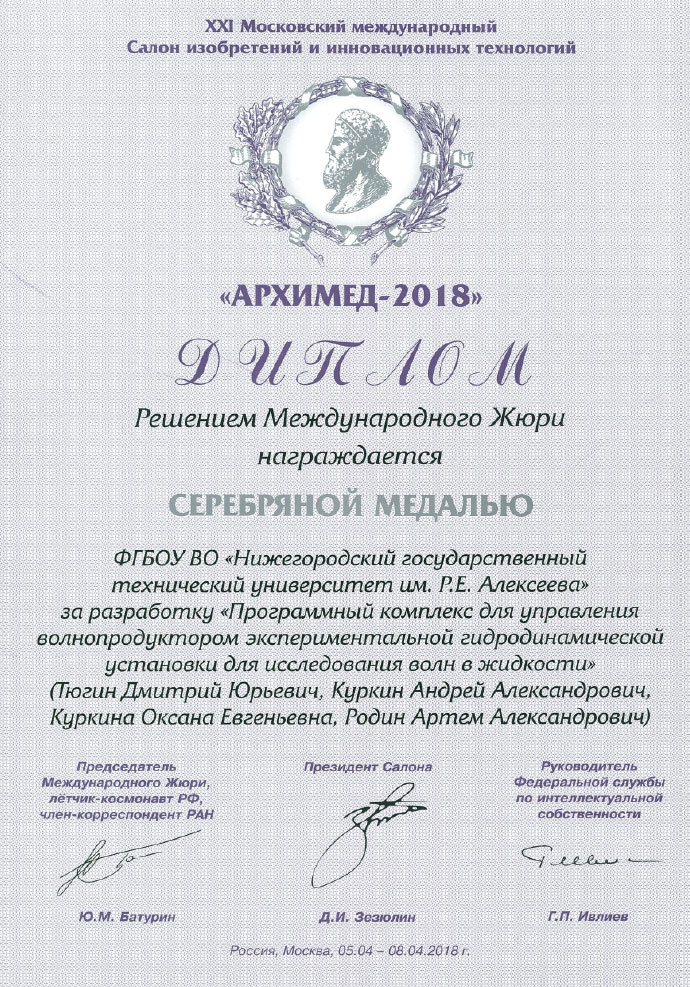 XXI Московский международный
Салон изобретений и инновационных технологий

«АРХИМЕД-2018»

ДИПЛОМ

Решением Международного Жюри
награждается

СЕРЕБРЯНОЙ МЕДАЛЬЮ

ФГБОУ ВО «Нижегородский государственный технический университет им. Р.Е. Алексеева» за разработку «Программный комплекс для управления волнопродуктором экспериментальной гидродинамической установки для исследования волн в жидкости» (Тюгин Дмитрий Юрьевич, Куркин Андрей Александрович, Куркина Оксана Евгеньевна, Родин Артем Александрович)

Председатель
Международного Жюри,
лётчик-космонавт РФ,
член-корреспондент РАН

Ю.М. Батурин

Президент Салона

Д.И. Зезюлин

Руководитель
Федеральной службы
по интеллектуальной
собственности

Г.П. Ивлиев

Россия, Москва, 05.04 – 08.04.2018 г.